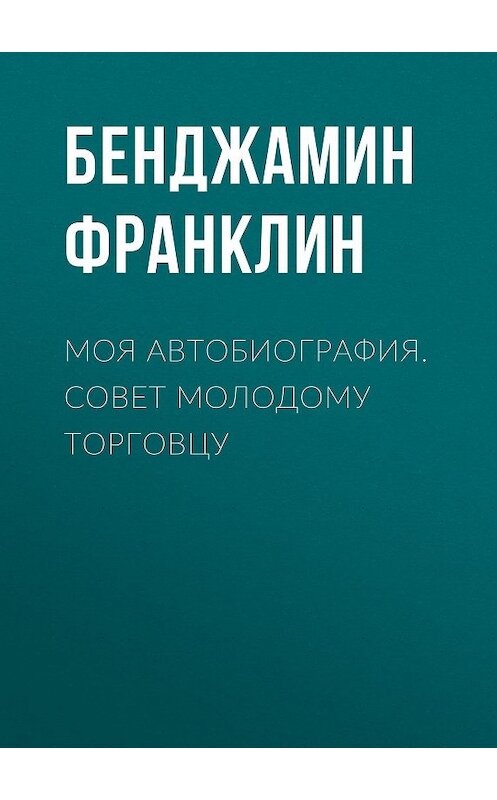 БЕНДЖАМИН ФРАНКЛИН

МОЯ АВТОБИОГРАФИЯ. СОВЕТ МОЛОДОМУ ТОРГОВЦУ